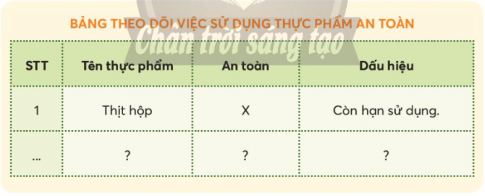 BẢNG THEO DÕI VIỆC SỬ DỤNG THỰC PHẨM AN TOÀN

Chân trời sáng tạo

| STT | Tên thực phẩm | An toàn | Dấu hiệu |
|---|---|---|---|
| 1 | Thịt hộp | X | Còn hạn sử dụng. |
| ... | ? | ? | ? |